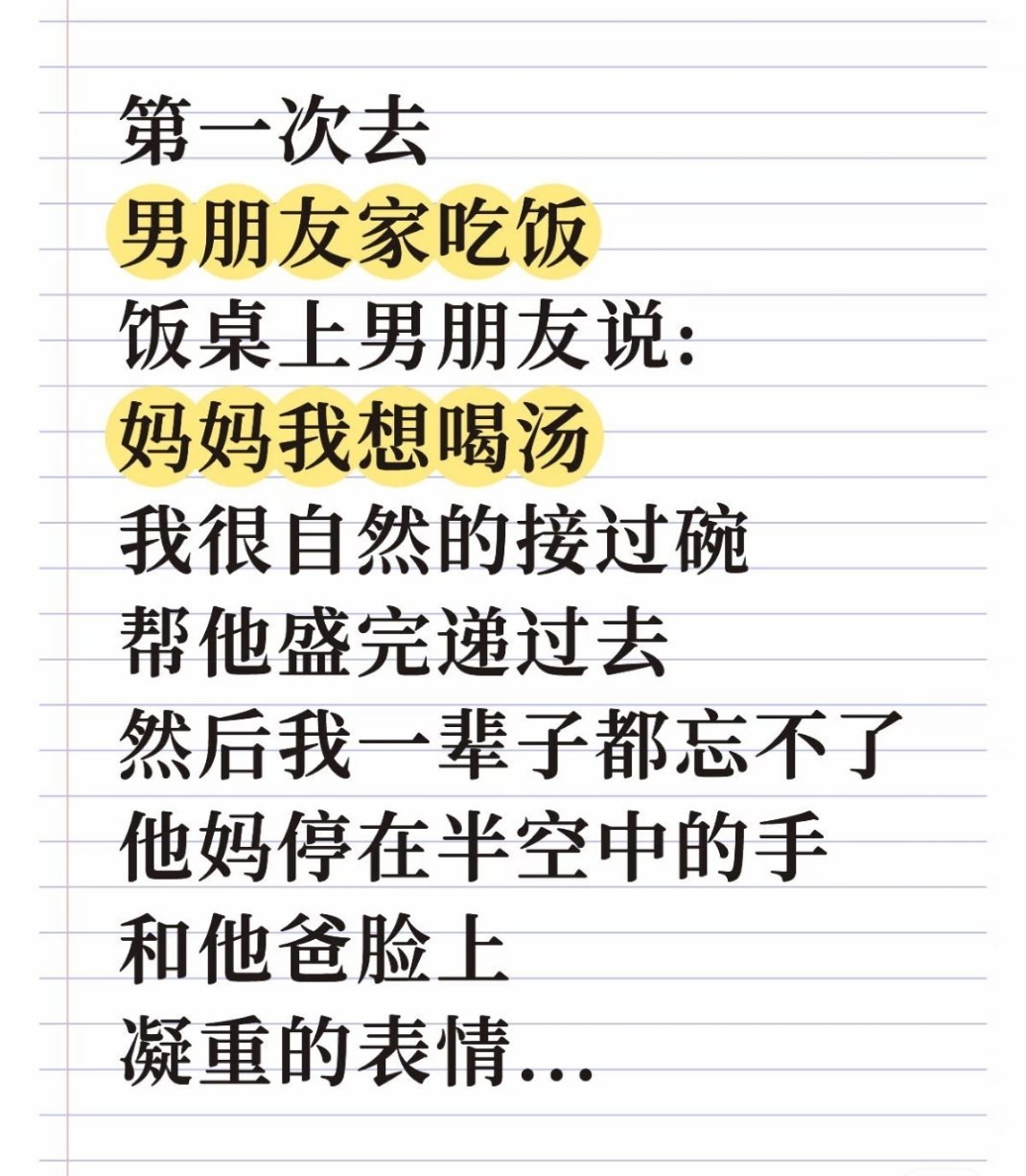 第一次去
男朋友家吃饭
饭桌上男朋友说:
妈妈我想喝汤
我很自然的接过碗
帮他盛完递过去
然后我一辈子都忘不了
他妈停在半空中的手
和他爸脸上
凝重的表情...